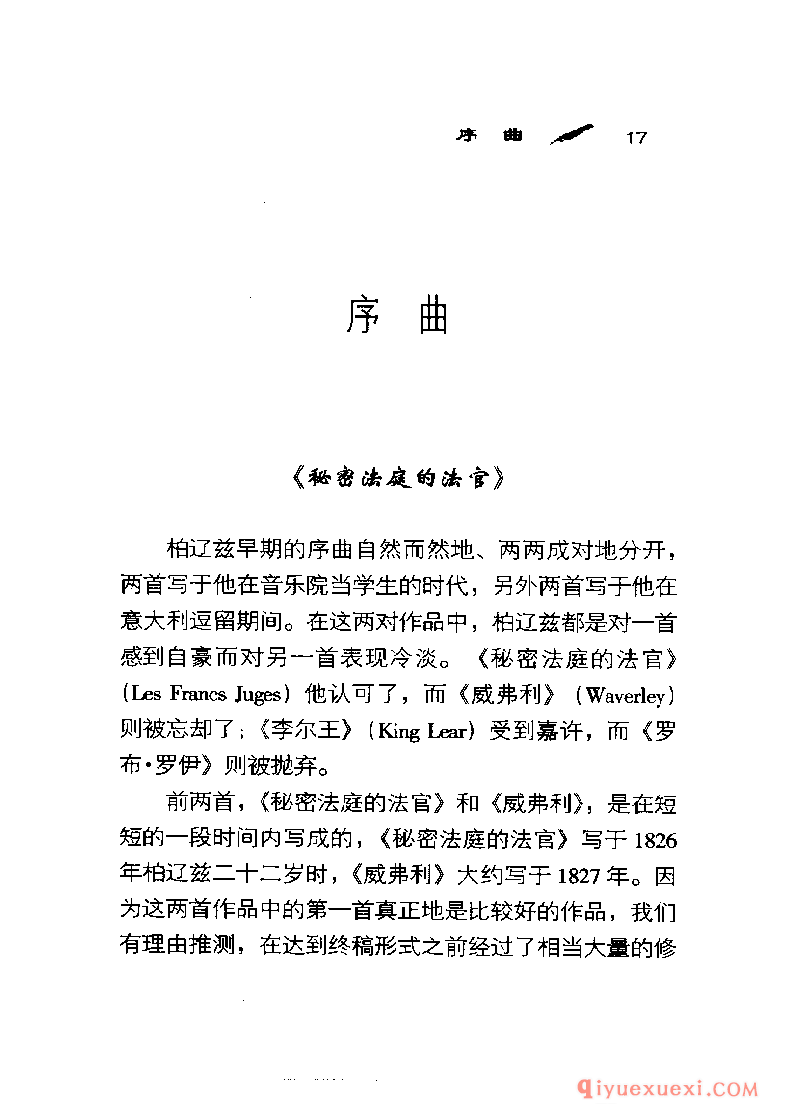 序曲 17

序曲

《秘密法庭的法官》

柏辽兹早期的序曲自然而然地、两两成对地分开，两首写于他在音乐院当学生的时代，另外两首写于他在意大利逗留期间。在这两对作品中，柏辽兹都是对一首感到自豪而对另一首表现冷淡。《秘密法庭的法官》（Les Francs Juges）他认可了，而《威弗利》（Waverley）则被忘却了；《李尔王》（King Lear）受到嘉许，而《罗布·罗伊》则被抛弃。

前两首，《秘密法庭的法官》和《威弗利》，是在短短的一段时间内写成的，《秘密法庭的法官》写于1826年柏辽兹二十二岁时，《威弗利》大约写于1827年。因为这两首作品中的第一首真正地是比较好的作品，我们有理由推测，在达到终稿形式之前经过了相当大量的修

qiyuexuexi.COM